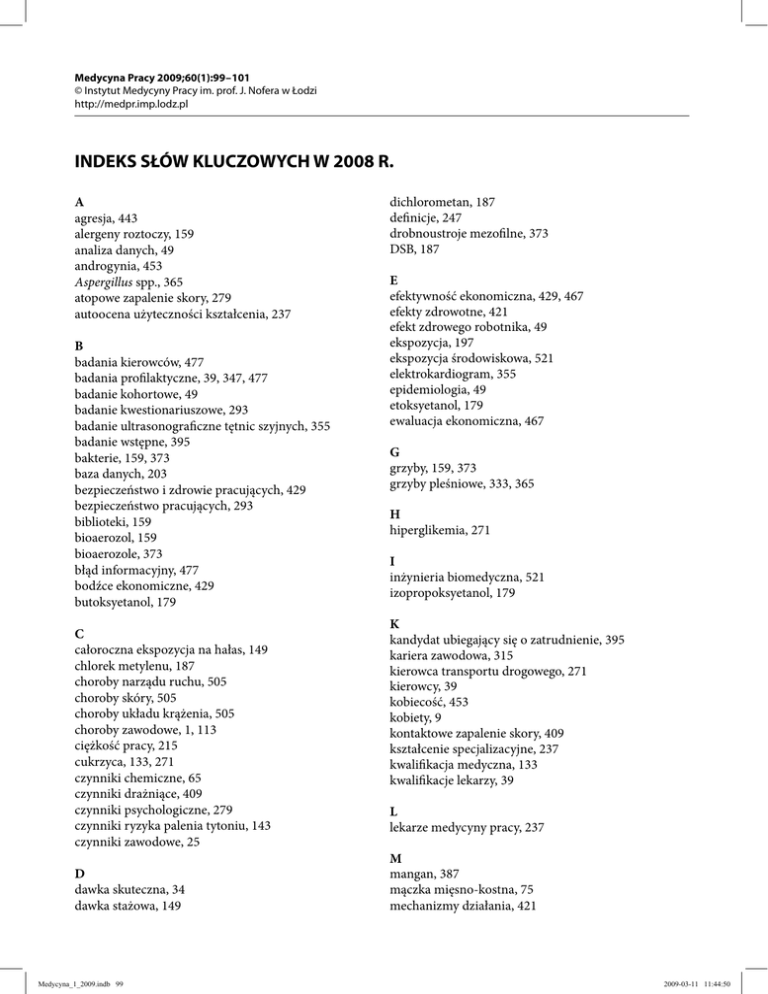 Medycyna Pracy 2009;60(1):99–101
© Instytut Medycyny Pracy im. prof. J. Nofera w Łodzi
http://medpr.imp.lodz.pl

INDEKS SŁÓW KLUCZOWYCH W 2008 R.

A
agresja, 443
alergeny roztoczy, 159
analiza danych, 49
androgynia, 453
Aspergillus spp., 365
atopowe zapalenie skory, 279
autoocena użyteczności kształcenia, 237

B
badania kierowców, 477
badania profilaktyczne, 39, 347, 477
badanie kohortowe, 49
badanie kwestionariuszowe, 293
badanie ultrasonograficzne tętnic szyjnych, 355
badanie wstępne, 395
bakterie, 159, 373
baza danych, 203
bezpieczeństwo i zdrowie pracujących, 429
bezpieczeństwo pracujących, 293
biblioteki, 159
bioaerozol, 159
bioaerozole, 373
błąd informacyjny, 477
bodźce ekonomiczne, 429
butoksyetanol, 179

C
całoroczna ekspozycja na hałas, 149
chlorek metylenu, 187
choroby narządu ruchu, 505
choroby skóry, 505
choroby układu krążenia, 505
choroby zawodowe, 1, 113
ciężkość pracy, 215
cukrzyca, 133, 271
czynniki chemiczne, 65
czynniki drażniące, 409
czynniki psychologiczne, 279
czynniki ryzyka palenia tytoniu, 143
czynniki zawodowe, 25

D
dawka skuteczna, 34
dawka stażowa, 149

dichlorometan, 187
definicje, 247
drobnoustroje mezofilne, 373
DSB, 187

E
efektywność ekonomiczna, 429, 467
efekty zdrowotne, 421
efekt zdrowego robotnika, 49
ekspozycja, 197
ekspozycja środowiskowa, 521
elektrokardiogram, 355
epidemiologia, 49
etoksyetanol, 179
ewaluacja ekonomiczna, 467

G
grzyby, 159, 373
grzyby pleśniowe, 333, 365

H
hiperglikemia, 271

I
inżynieria biomedyczna, 521
izopropoksyetanol, 179

K
kandydat ubiegający się o zatrudnienie, 395
kariera zawodowa, 315
kierowca transportu drogowego, 271
kierowcy, 39
kobiecość, 453
kobiety, 9
kontaktowe zapalenie skory, 409
kształcenie specjalizacyjne, 237
kwalifikacja medyczna, 133
kwalifikacje lekarzy, 39

L
lekarze medycyny pracy, 237

M
mangan, 387
mączka mięsno-kostna, 75
mechanizmy działania, 421

Medycyna_1_2009.indb 99
2009-03-11 11:44:50